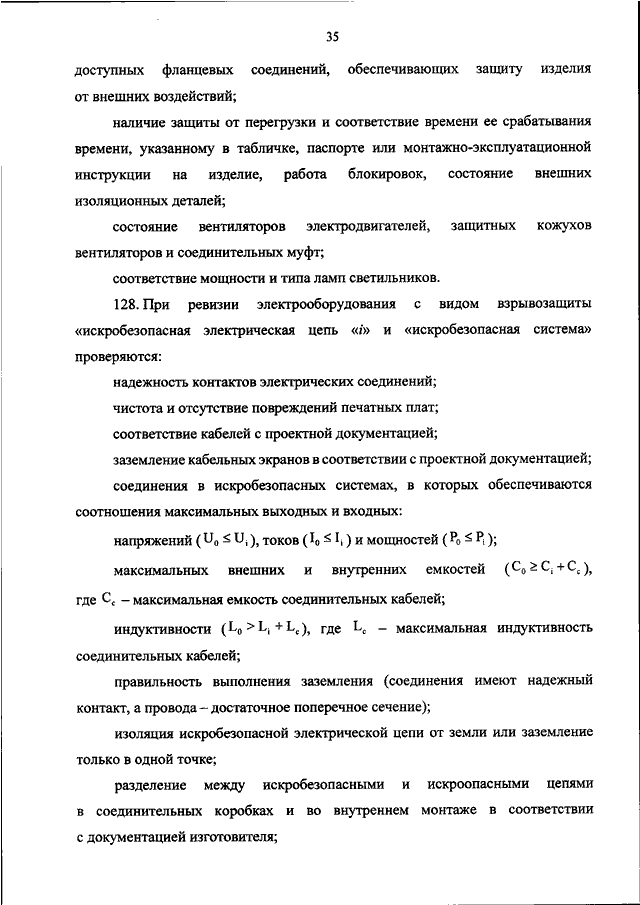 35

доступных фланцевых соединений, обеспечивающих защиту изделия от внешних воздействий;

наличие защиты от перегрузки и соответствие времени ее срабатывания времени, указанному в табличке, паспорте или монтажно-эксплуатационной инструкции на изделие, работа блокировок, состояние внешних изоляционных деталей;

состояние вентиляторов электродвигателей, защитных кожухов вентиляторов и соединительных муфт;

соответствие мощности и типа ламп светильников.

128. При ревизии электрооборудования с видом взрывозащиты «искробезопасная электрическая цепь «$i$» и «искробезопасная система» проверяются:

надежность контактов электрических соединений;

чистота и отсутствие повреждений печатных плат;

соответствие кабелей с проектной документацией;

заземление кабельных экранов в соответствии с проектной документацией;

соединения в искробезопасных системах, в которых обеспечиваются соотношения максимальных выходных и входных:

напряжений ($U_0 \leq U_i$), токов ($I_0 \leq I_i$) и мощностей ($P_0 \leq P_i$);

максимальных внешних и внутренних емкостей ($C_0 \geq C_i + C_c$), где $C_c$ – максимальная емкость соединительных кабелей;

индуктивности ($L_0 > L_i + L_c$), где $L_c$ – максимальная индуктивность соединительных кабелей;

правильность выполнения заземления (соединения имеют надежный контакт, а провода – достаточное поперечное сечение);

изоляция искробезопасной электрической цепи от земли или заземление только в одной точке;

разделение между искробезопасными и искроопасными цепями в соединительных коробках и во внутреннем монтаже в соответствии с документацией изготовителя;